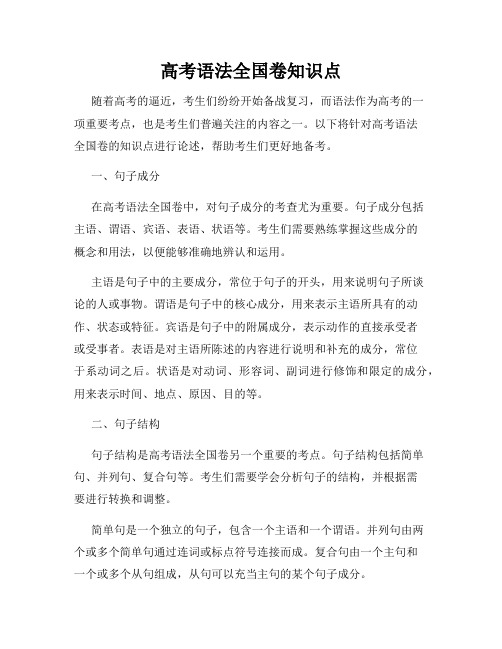 高考语法全国卷知识点

随着高考的逼近，考生们纷纷开始备战复习，而语法作为高考的一项重要考点，也是考生们普遍关注的内容之一。以下将针对高考语法全国卷的知识点进行论述，帮助考生们更好地备考。

一、句子成分

在高考语法全国卷中，对句子成分的考查尤为重要。句子成分包括主语、谓语、宾语、表语、状语等。考生们需要熟练掌握这些成分的概念和用法，以便能够准确地辨认和运用。

主语是句子中的主要成分，常位于句子的开头，用来说明句子所谈论的人或事物。谓语是句子中的核心成分，用来表示主语所具有的动作、状态或特征。宾语是句子中的附属成分，表示动作的直接承受者或受事者。表语是对主语所陈述的内容进行说明和补充的成分，常位于系动词之后。状语是对动词、形容词、副词进行修饰和限定的成分，用来表示时间、地点、原因、目的等。

二、句子结构

句子结构是高考语法全国卷另一个重要的考点。句子结构包括简单句、并列句、复合句等。考生们需要学会分析句子的结构，并根据需要进行转换和调整。

简单句是一个独立的句子，包含一个主语和一个谓语。并列句由两个或多个简单句通过连词或标点符号连接而成。复合句由一个主句和一个或多个从句组成，从句可以充当主句的某个句子成分。